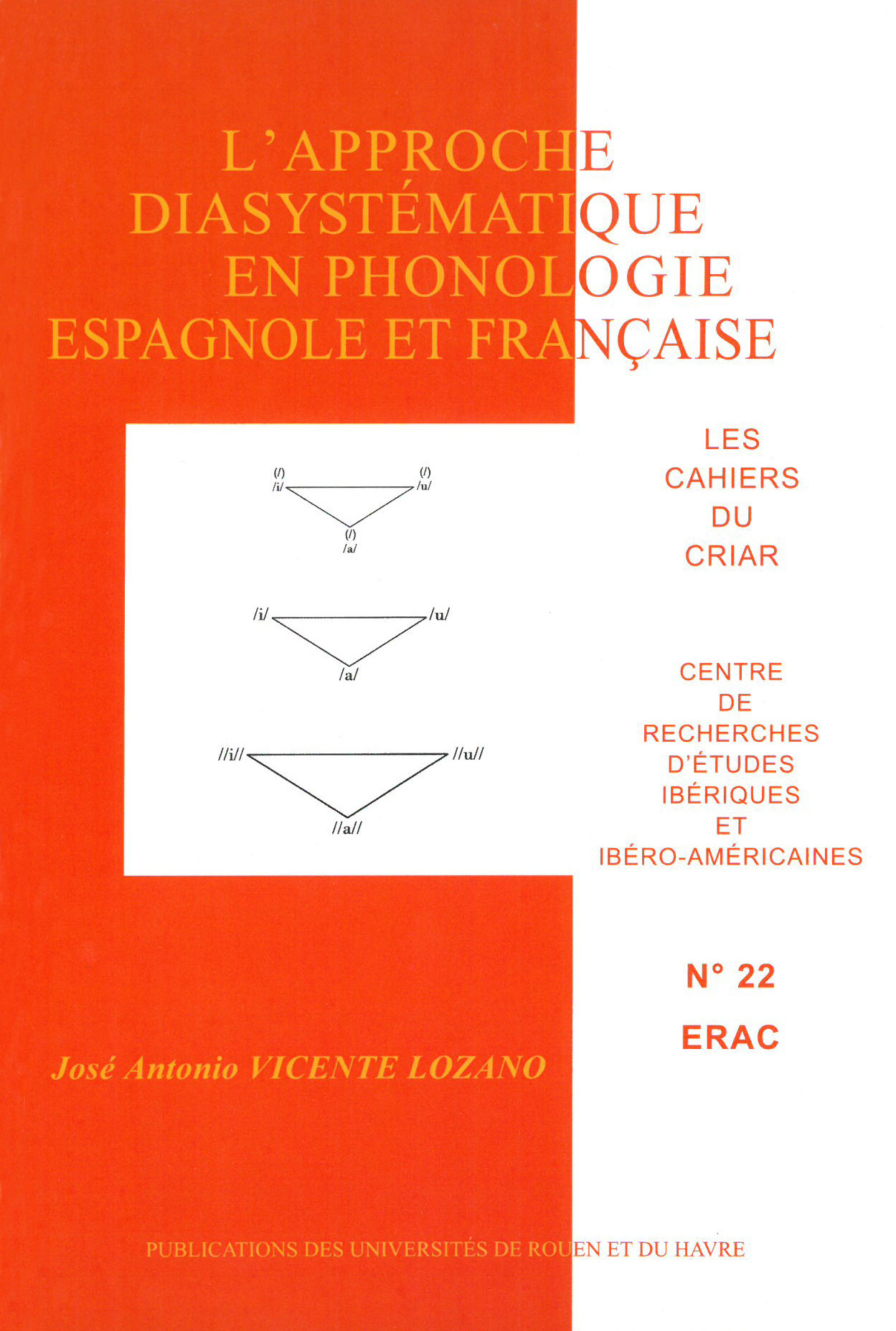 L'APPROCHE DIASYSTÉMATIQUE EN PHONOLOGIE ESPAGNOLE ET FRANÇAISE

(/)
/i/

(/)
/u/

(/)
/a/

/i/

/u/

/a/

//i//

//u//

//a//

LES
CAHIERS
DU
CRIAR

CENTRE
DE
RECHERCHES
D'ÉTUDES
IBÉRIQUES
ET
IBÉRO-AMÉRICAINES

N° 22

ERAC

José Antonio VICENTE LOZANO

PUBLICATIONS DES UNIVERSITÉS DE ROUEN ET DU HAVRE